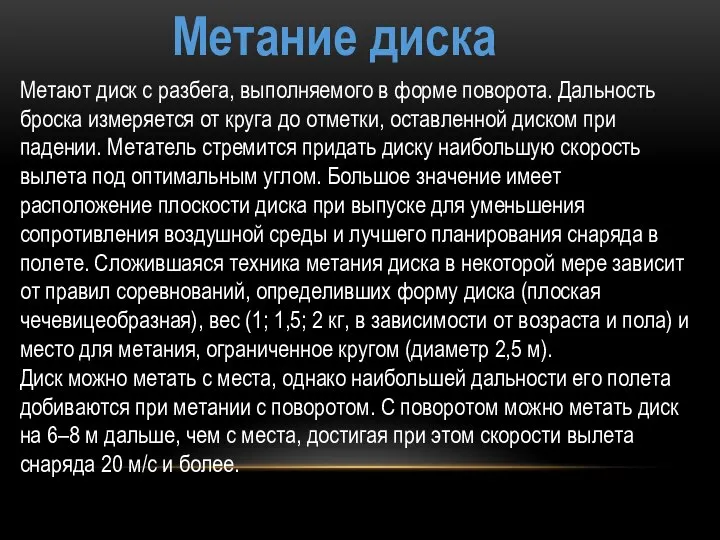 Метание диска

Метают диск с разбега, выполняемого в форме поворота. Дальность броска измеряется от круга до отметки, оставленной диском при падении. Метатель стремится придать диску наибольшую скорость вылета под оптимальным углом. Большое значение имеет расположение плоскости диска при выпуске для уменьшения сопротивления воздушной среды и лучшего планирования снаряда в полете. Сложившаяся техника метания диска в некоторой мере зависит от правил соревнований, определивших форму диска (плоская чечевицеобразная), вес (1; 1,5; 2 кг, в зависимости от возраста и пола) и место для метания, ограниченное кругом (диаметр 2,5 м).
Диск можно метать с места, однако наибольшей дальности его полета добиваются при метании с поворотом. С поворотом можно метать диск на 6–8 м дальше, чем с места, достигая при этом скорости вылета снаряда 20 м/с и более.